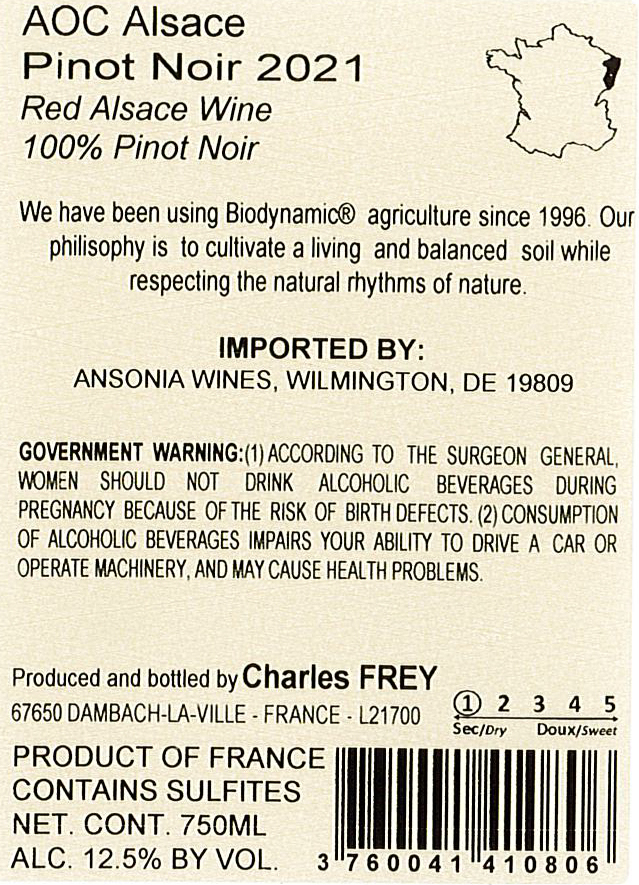 AOC Alsace
Pinot Noir 2021
Red Alsace Wine
100% Pinot Noir

We have been using Biodynamic® agriculture since 1996. Our philisophy is to cultivate a living and balanced soil while respecting the natural rhythms of nature.

IMPORTED BY:
ANSONIA WINES, WILMINGTON, DE 19809

GOVERNMENT WARNING:(1) ACCORDING TO THE SURGEON GENERAL, WOMEN SHOULD NOT DRINK ALCOHOLIC BEVERAGES DURING PREGNANCY BECAUSE OF THE RISK OF BIRTH DEFECTS. (2) CONSUMPTION OF ALCOHOLIC BEVERAGES IMPAIRS YOUR ABILITY TO DRIVE A CAR OR OPERATE MACHINERY, AND MAY CAUSE HEALTH PROBLEMS.

Produced and bottled by Charles FREY
67650 DAMBACH-LA-VILLE - FRANCE - L21700

① 2 3 4 5
Sec/Dry Doux/Sweet

PRODUCT OF FRANCE
CONTAINS SULFITES
NET. CONT. 750ML
ALC. 12.5% BY VOL.

3 760041 410806